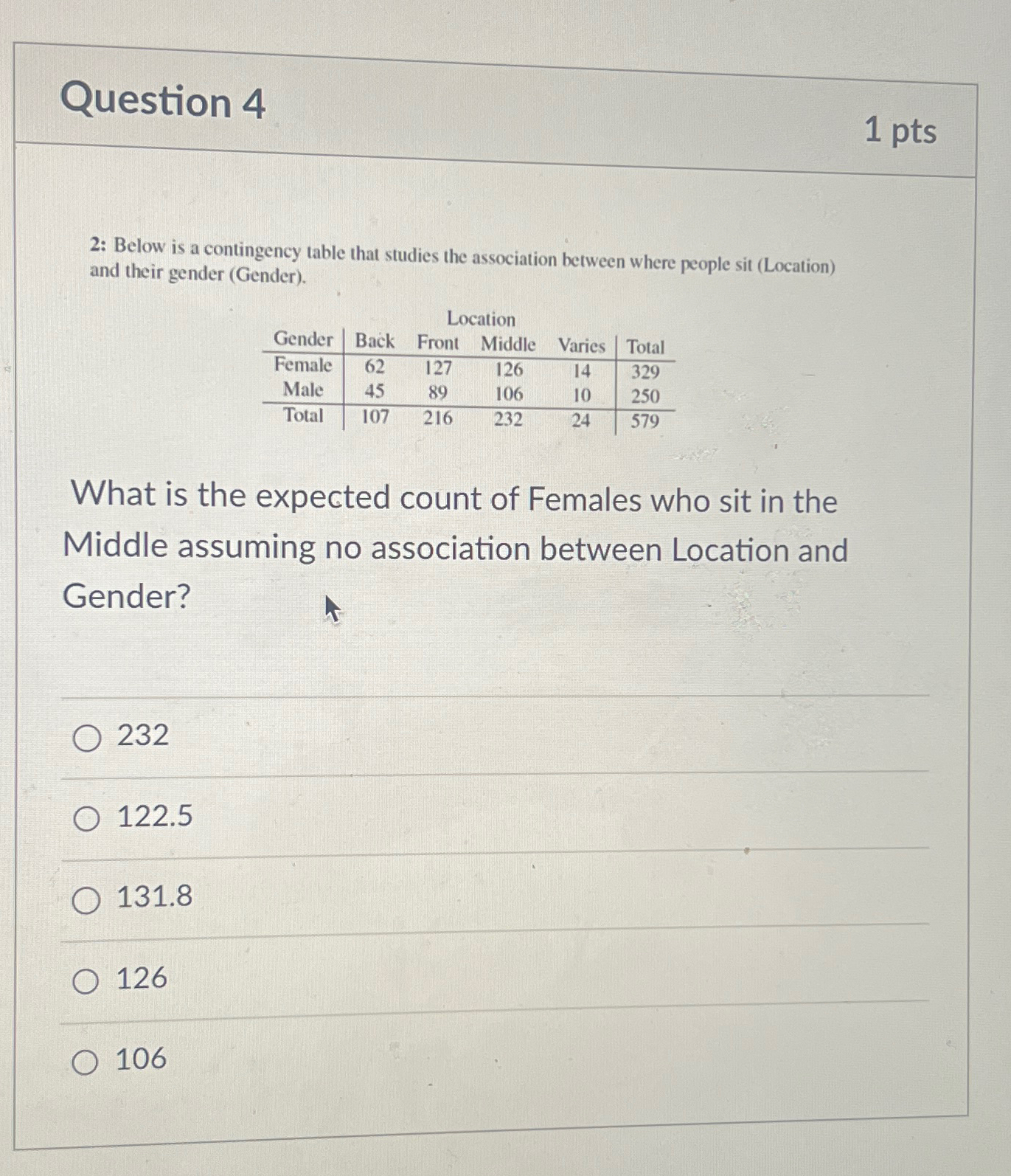 Question 4

1 pts

2: Below is a contingency table that studies the association between where people sit (Location) and their gender (Gender).

Location

| Gender | Back | Front | Middle | Varies | Total |
|---|---|---|---|---|---|
| Female | 62 | 127 | 126 | 14 | 329 |
| Male | 45 | 89 | 106 | 10 | 250 |
| Total | 107 | 216 | 232 | 24 | 579 |

What is the expected count of Females who sit in the Middle assuming no association between Location and Gender?

232

122.5

131.8

126

106